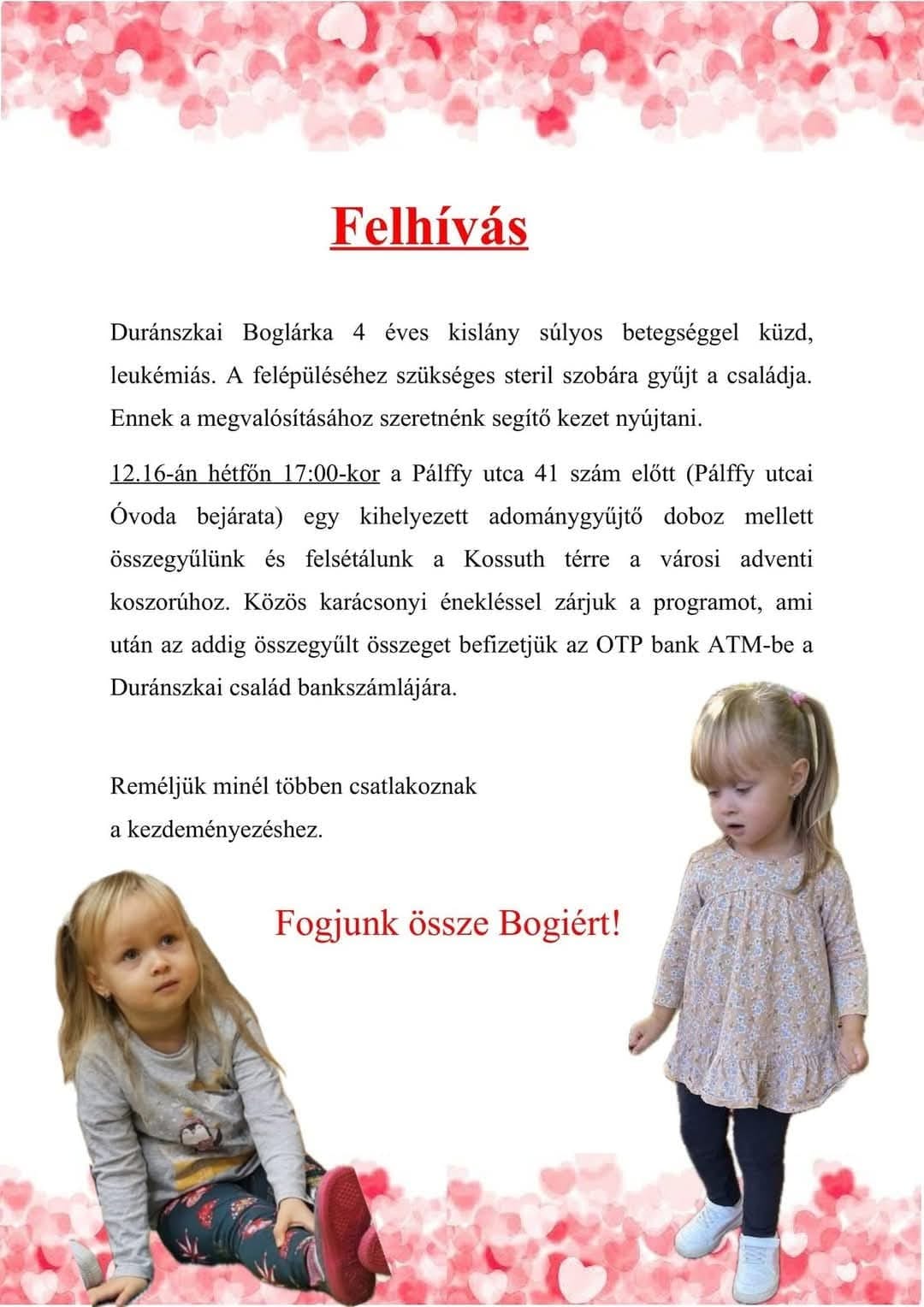 Felhívás

Duránszkai Boglárka 4 éves kislány súlyos betegséggel küzd, leukémiás. A felépüléséhez szükséges steril szobára gyűjt a családja. Ennek a megvalósításához szeretnénk segítő kezet nyújtani.

12.16-án hétfőn 17:00-kor a Pálffy utca 41 szám előtt (Pálffy utcai Óvoda bejárata) egy kihelyezett adománygyűjtő doboz mellett összegyűlünk és felsétálunk a Kossuth térre a városi adventi koszorúhoz. Közös karácsonyi énekléssel zárjuk a programot, ami után az addig összegyűlt összeget befizetjük az OTP bank ATM-be a Duránszkai család bankszámlájára.

Reméljük minél többen csatlakoznak a kezdeményezéshez.

Fogjunk össze Bogiért!